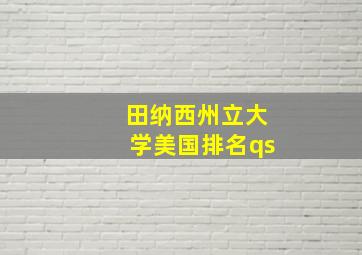 田纳西州立大学美国排名qs